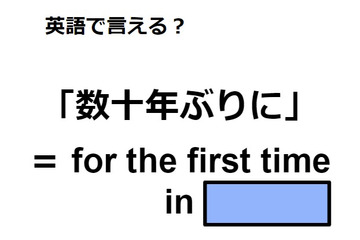 英語で言える？

「数十年ぶりに」

＝ for the first time in